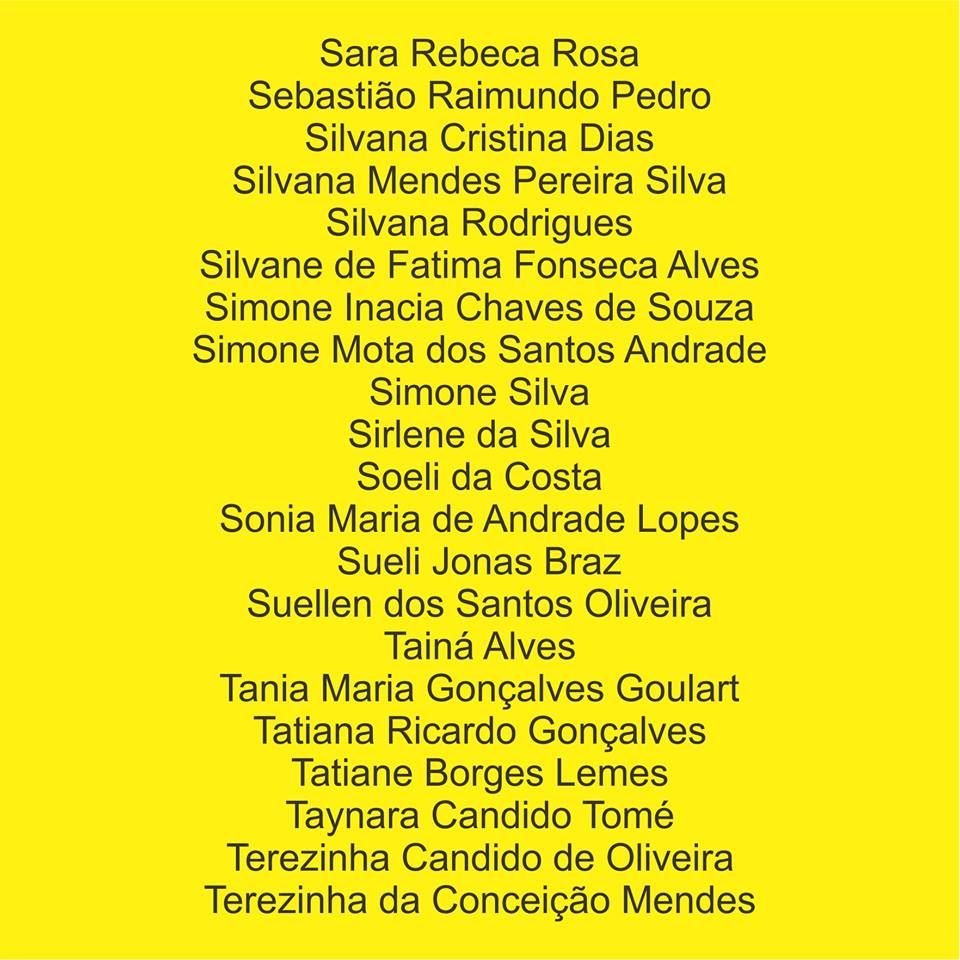 Sara Rebeca Rosa
Sebastião Raimundo Pedro
Silvana Cristina Dias
Silvana Mendes Pereira Silva
Silvana Rodrigues
Silvane de Fatima Fonseca Alves
Simone Inacia Chaves de Souza
Simone Mota dos Santos Andrade
Simone Silva
Sirlene da Silva
Soeli da Costa
Sonia Maria de Andrade Lopes
Sueli Jonas Braz
Suellen dos Santos Oliveira
Tainá Alves
Tania Maria Gonçalves Goulart
Tatiana Ricardo Gonçalves
Tatiane Borges Lemes
Taynara Candido Tomé
Terezinha Candido de Oliveira
Terezinha da Conceição Mendes